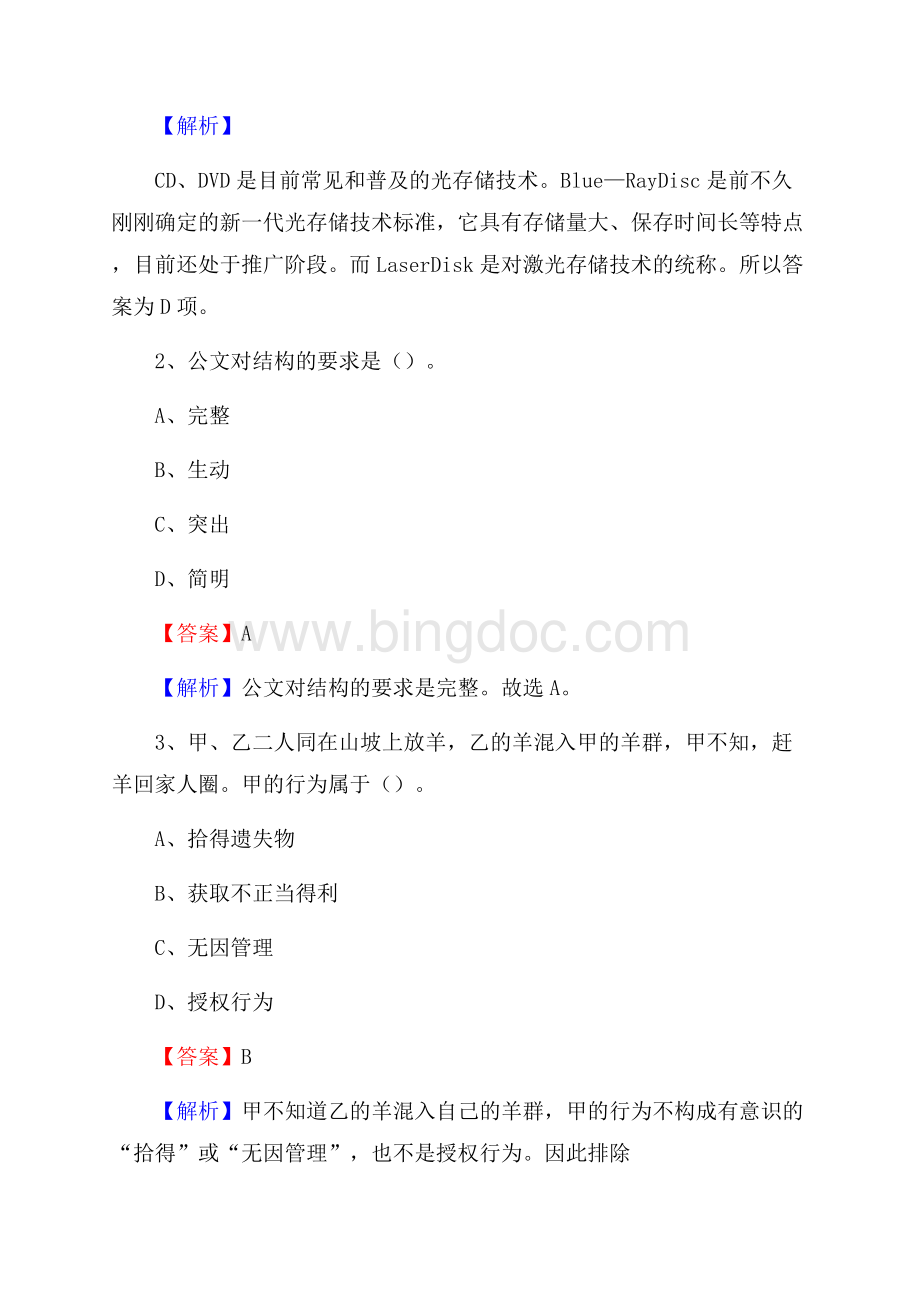 【解析】

CD、DVD是目前常见和普及的光存储技术。Blue—RayDisc是前不久刚刚确定的新一代光存储技术标准，它具有存储量大、保存时间长等特点，目前还处于推广阶段。而LaserDisk是对激光存储技术的统称。所以答案为D项。

2、公文对结构的要求是（）。

A、完整

B、生动

C、突出

D、简明

【答案】A

www.bingdoc.com

【解析】公文对结构的要求是完整。故选A。

3、甲、乙二人同在山坡上放羊，乙的羊混入甲的羊群，甲不知，赶羊回家人圈。甲的行为属于（）。

A、拾得遗失物

B、获取不正当得利

C、无因管理

D、授权行为

【答案】B

【解析】甲不知道乙的羊混入自己的羊群，甲的行为不构成有意识的“拾得”或“无因管理”，也不是授权行为。因此排除